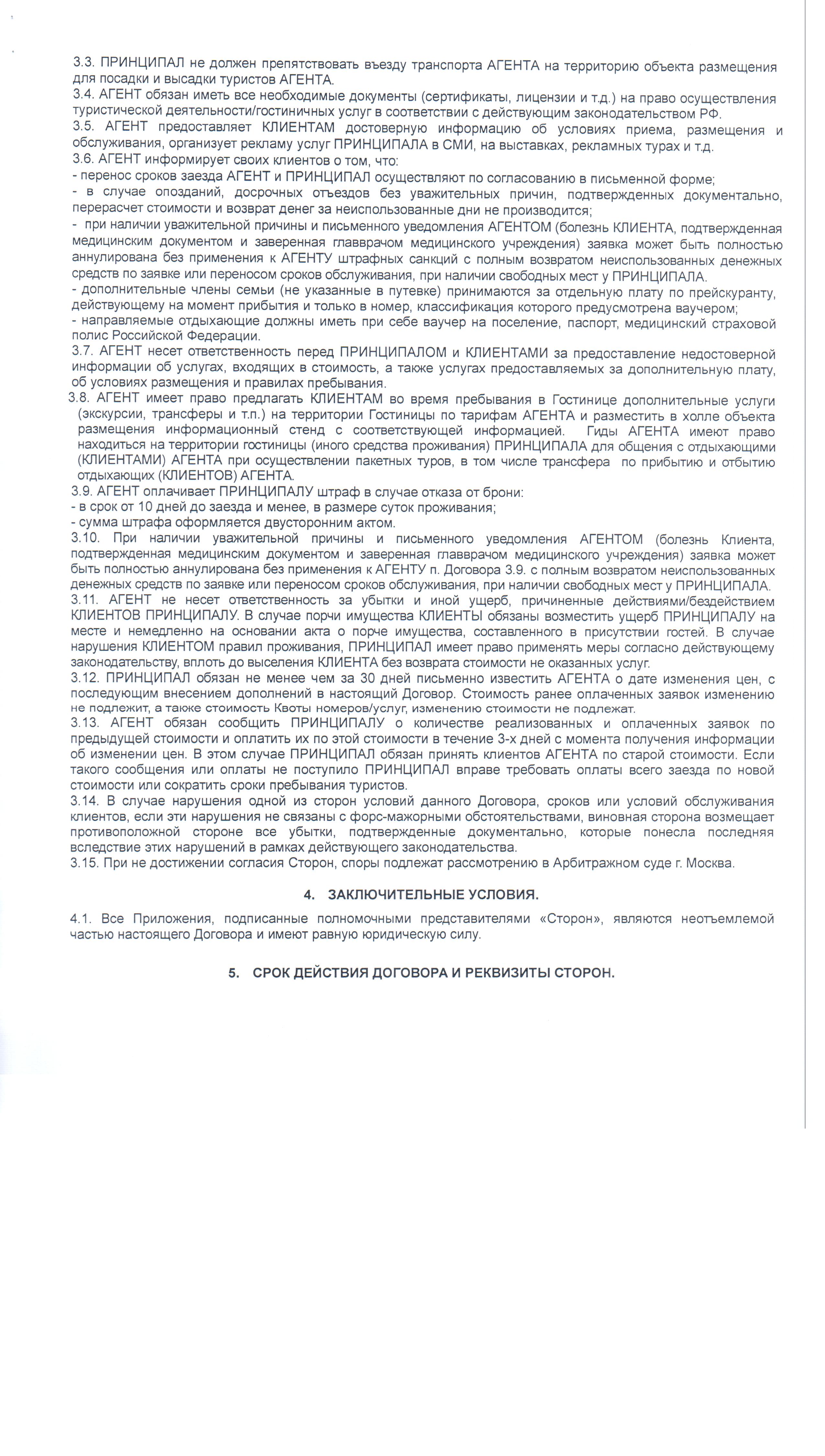 3.3. ПРИНЦИПАЛ не должен препятствовать въезду транспорта АГЕНТА на территорию объекта размещения для посадки и высадки туристов АГЕНТА.
3.4. АГЕНТ обязан иметь все необходимые документы (сертификаты, лицензии и т.д.) на право осуществления туристической деятельности/гостиничных услуг в соответствии с действующим законодательством РФ.
3.5. АГЕНТ предоставляет КЛИЕНТАМ достоверную информацию об условиях приема, размещения и обслуживания, организует рекламу услуг ПРИНЦИПАЛА в СМИ, на выставках, рекламных турах и т.д.
3.6. АГЕНТ информирует своих клиентов о том, что:
- перенос сроков заезда АГЕНТ и ПРИНЦИПАЛ осуществляют по согласованию в письменной форме;
- в случае опозданий, досрочных отъездов без уважительных причин, подтвержденных документально, перерасчет стоимости и возврат денег за неиспользованные дни не производится;
- при наличии уважительной причины и письменного уведомления АГЕНТОМ (болезнь КЛИЕНТА, подтвержденная медицинским документом и заверенная главврачом медицинского учреждения) заявка может быть полностью аннулирована без применения к АГЕНТУ штрафных санкций с полным возвратом неиспользованных денежных средств по заявке или переносом сроков обслуживания, при наличии свободных мест у ПРИНЦИПАЛА.
- дополнительные члены семьи (не указанные в путевке) принимаются за отдельную плату по прейскуранту, действующему на момент прибытия и только в номер, классификация которого предусмотрена ваучером;
- направляемые отдыхающие должны иметь при себе ваучер на поселение, паспорт, медицинский страховой полис Российской Федерации.
3.7. АГЕНТ несет ответственность перед ПРИНЦИПАЛОМ и КЛИЕНТАМИ за предоставление недостоверной информации об услугах, входящих в стоимость, а также услугах предоставляемых за дополнительную плату, об условиях размещения и правилах пребывания.
3.8. АГЕНТ имеет право предлагать КЛИЕНТАМ во время пребывания в Гостинице дополнительные услуги (экскурсии, трансферы и т.п.) на территории Гостиницы по тарифам АГЕНТА и разместить в холле объекта размещения информационный стенд с соответствующей информацией. Гиды АГЕНТА имеют право находиться на территории гостиницы (иного средства проживания) ПРИНЦИПАЛА для общения с отдыхающими (КЛИЕНТАМИ) АГЕНТА при осуществлении пакетных туров, в том числе трансфера по прибытию и отбытию отдыхающих (КЛИЕНТОВ) АГЕНТА.
3.9. АГЕНТ оплачивает ПРИНЦИПАЛУ штраф в случае отказа от брони:
- в срок от 10 дней до заезда и менее, в размере суток проживания;
- сумма штрафа оформляется двусторонним актом.
3.10. При наличии уважительной причины и письменного уведомления АГЕНТОМ (болезнь Клиента, подтвержденная медицинским документом и заверенная главврачом медицинского учреждения) заявка может быть полностью аннулирована без применения к АГЕНТУ п. Договора 3.9. с полным возвратом неиспользованных денежных средств по заявке или переносом сроков обслуживания, при наличии свободных мест у ПРИНЦИПАЛА.
3.11. АГЕНТ не несет ответственность за убытки и иной ущерб, причиненные действиями/бездействием КЛИЕНТОВ ПРИНЦИПАЛУ. В случае порчи имущества КЛИЕНТЫ обязаны возместить ущерб ПРИНЦИПАЛУ на месте и немедленно на основании акта о порче имущества, составленного в присутствии гостей. В случае нарушения КЛИЕНТОМ правил проживания, ПРИНЦИПАЛ имеет право применять меры согласно действующему законодательству, вплоть до выселения КЛИЕНТА без возврата стоимости не оказанных услуг.
3.12. ПРИНЦИПАЛ обязан не менее чем за 30 дней письменно известить АГЕНТА о дате изменения цен, с последующим внесением дополнений в настоящий Договор. Стоимость ранее оплаченных заявок изменению не подлежит, а также стоимость Квоты номеров/услуг, изменению стоимости не подлежат.
3.13. АГЕНТ обязан сообщить ПРИНЦИПАЛУ о количестве реализованных и оплаченных заявок по предыдущей стоимости и оплатить их по этой стоимости в течение 3-х дней с момента получения информации об изменении цен. В этом случае ПРИНЦИПАЛ обязан принять клиентов АГЕНТА по старой стоимости. Если такого сообщения или оплаты не поступило ПРИНЦИПАЛ вправе требовать оплаты всего заезда по новой стоимости или сократить сроки пребывания туристов.
3.14. В случае нарушения одной из сторон условий данного Договора, сроков или условий обслуживания клиентов, если эти нарушения не связаны с форс-мажорными обстоятельствами, виновная сторона возмещает противоположной стороне все убытки, подтвержденные документально, которые понесла последняя вследствие этих нарушений в рамках действующего законодательства.
3.15. При не достижении согласия Сторон, споры подлежат рассмотрению в Арбитражном суде г. Москва.

4. ЗАКЛЮЧИТЕЛЬНЫЕ УСЛОВИЯ.

4.1. Все Приложения, подписанные полномочными представителями «Сторон», являются неотъемлемой частью настоящего Договора и имеют равную юридическую силу.

5. СРОК ДЕЙСТВИЯ ДОГОВОРА И РЕКВИЗИТЫ СТОРОН.